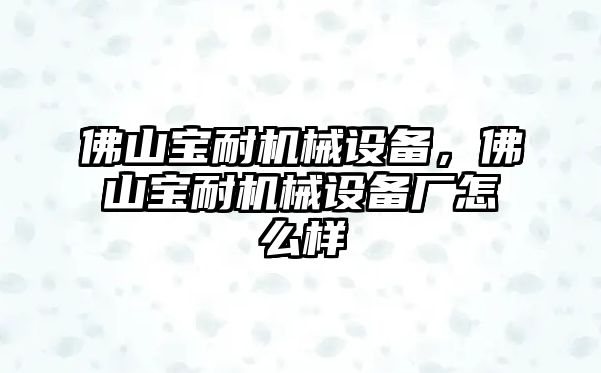 佛山宝耐机械设备，佛山宝耐机械设备厂怎么样